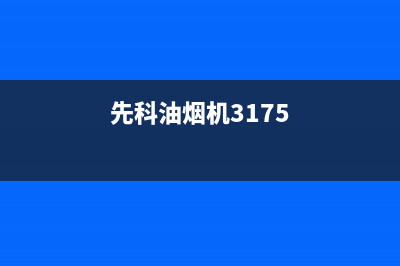 先科油烟机3175